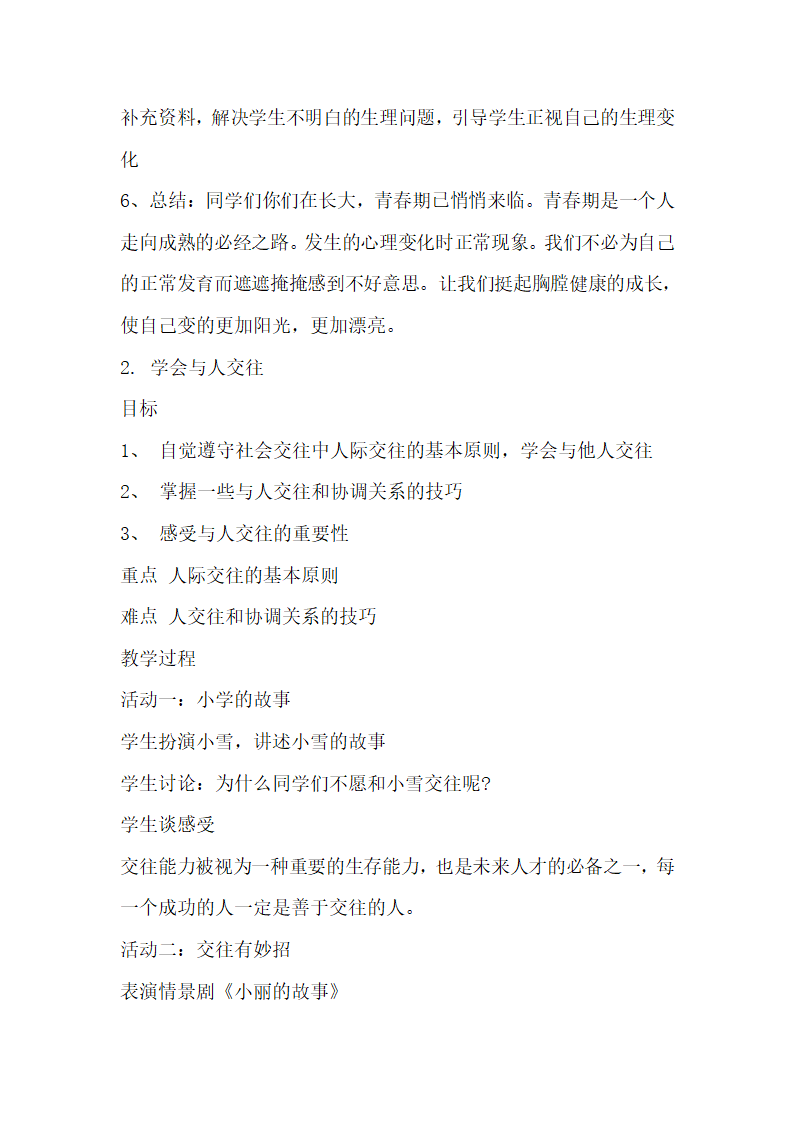 补充资料，解决学生不明白的生理问题，引导学生正视自己的生理变化

6、总结：同学们你们在长大，青春期已悄悄来临。青春期是一个人走向成熟的必经之路。发生的心理变化时正常现象。我们不必为自己的正常发育而遮遮掩掩感到不好意思。让我们挺起胸膛健康的成长，使自己变的更加阳光，更加漂亮。

2. 学会与人交往

目标

1、 自觉遵守社会交往中人际交往的基本原则，学会与他人交往

2、 掌握一些与人交往和协调关系的技巧

3、 感受与人交往的重要性

重点 人际交往的基本原则

难点 人交往和协调关系的技巧

教学过程

活动一：小学的故事

学生扮演小雪，讲述小雪的故事

学生讨论：为什么同学们不愿和小雪交往呢?

学生谈感受

交往能力被视为一种重要的生存能力，也是未来人才的必备之一，每一个成功的人一定是善于交往的人。

活动二：交往有妙招

表演情景剧《小丽的故事》